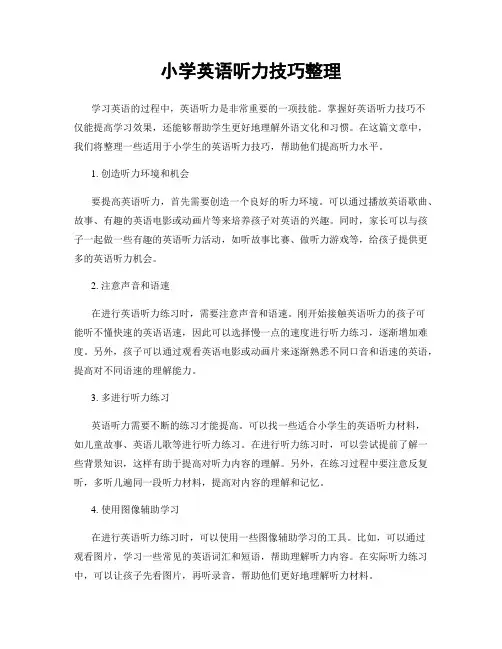 小学英语听力技巧整理

学习英语的过程中，英语听力是非常重要的一项技能。掌握好英语听力技巧不仅能提高学习效果，还能够帮助学生更好地理解外语文化和习惯。在这篇文章中，我们将整理一些适用于小学生的英语听力技巧，帮助他们提高听力水平。

1. 创造听力环境和机会

要提高英语听力，首先需要创造一个良好的听力环境。可以通过播放英语歌曲、故事、有趣的英语电影或动画片等来培养孩子对英语的兴趣。同时，家长可以与孩子一起做一些有趣的英语听力活动，如听故事比赛、做听力游戏等，给孩子提供更多的英语听力机会。

2. 注意声音和语速

在进行英语听力练习时，需要注意声音和语速。刚开始接触英语听力的孩子可能听不懂快速的英语语速，因此可以选择慢一点的速度进行听力练习，逐渐增加难度。另外，孩子可以通过观看英语电影或动画片来逐渐熟悉不同口音和语速的英语，提高对不同语速的理解能力。

3. 多进行听力练习

英语听力需要不断的练习才能提高。可以找一些适合小学生的英语听力材料，如儿童故事、英语儿歌等进行听力练习。在进行听力练习时，可以尝试提前了解一些背景知识，这样有助于提高对听力内容的理解。另外，在练习过程中要注意反复听，多听几遍同一段听力材料，提高对内容的理解和记忆。

4. 使用图像辅助学习

在进行英语听力练习时，可以使用一些图像辅助学习的工具。比如，可以通过观看图片，学习一些常见的英语词汇和短语，帮助理解听力内容。在实际听力练习中，可以让孩子先看图片，再听录音，帮助他们更好地理解听力材料。